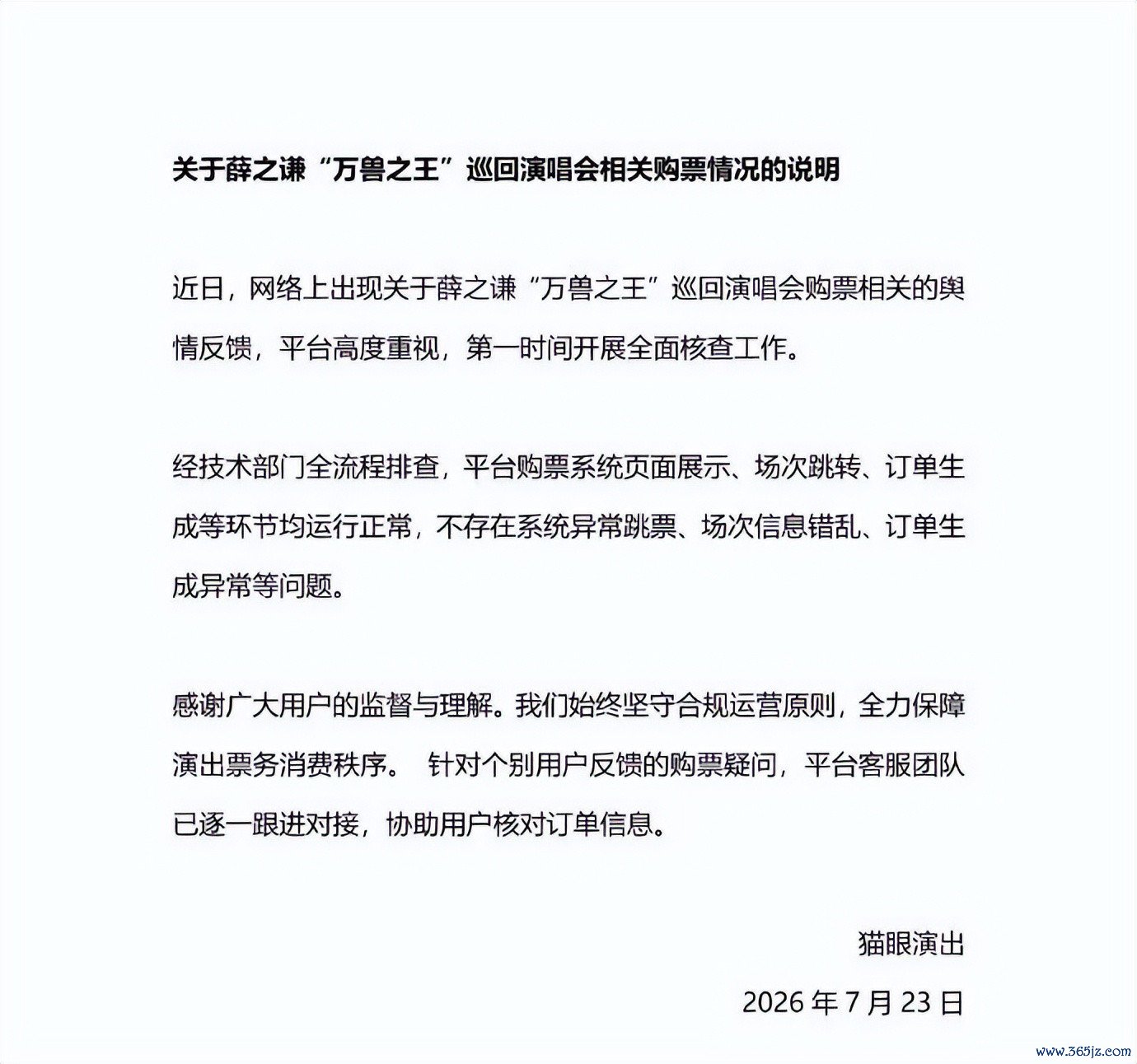 关于薛之谦“万兽之王”巡回演唱会相关购票情况的说明

近日，网络上出现关于薛之谦“万兽之王”巡回演唱会购票相关的舆情反馈，平台高度重视，第一时间开展全面核查工作。

经技术部门全流程排查，平台购票系统页面展示、场次跳转、订单生成等环节均运行正常，不存在系统异常跳票、场次信息错乱、订单生成异常等问题。

感谢广大用户的监督与理解。我们始终坚守合规运营原则，全力保障演出票务消费秩序。 针对个别用户反馈的购票疑问，平台客服团队已逐一跟进对接，协助用户核对订单信息。

猫眼演出

2026 年 7 月 23 日

www.365jz.com